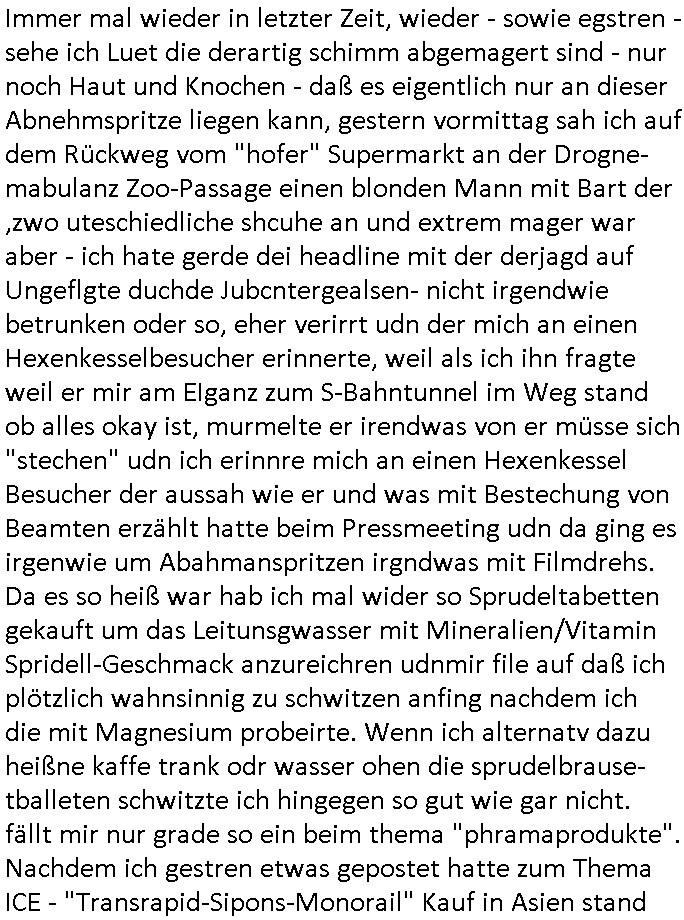 Immer mal wieder in letzter Zeit, wieder - sowie egstren - sehe ich Luet die derartig schimm abgemagert sind - nur noch Haut und Knochen - daß es eigentlich nur an dieser Abnehmspritze liegen kann, gestern vormittag sah ich auf dem Rückweg vom "hofer" Supermarkt an der Drognemabulanz Zoo-Passage einen blonden Mann mit Bart der ,zwo uteschiedliche shcuhe an und extrem mager war aber - ich hate gerde dei headline mit der derjagd auf Ungeflgte duchde Jubcntergealsen- nicht irgendwie betrunken oder so, eher verirrt udn der mich an einen Hexenkesselbesucher erinnerte, weil als ich ihn fragte weil er mir am EIganz zum S-Bahntunnel im Weg stand ob alles okay ist, murmelte er irendwas von er müsse sich "stechen" udn ich erinnre mich an einen Hexenkessel Besucher der aussah wie er und was mit Bestechung von Beamten erzählt hatte beim Pressmeeting udn da ging es irgenwie um Abahmanspritzen irgndwas mit Filmdrehs. Da es so heiß war hab ich mal wider so Sprudeltabetten gekauft um das Leitunsgwasser mit Mineralien/Vitamin Spridell-Geschmack anzureichren udnmir file auf daß ich plötzlich wahnsinnig zu schwitzen anfing nachdem ich die mit Magnesium probeirte. Wenn ich alternatv dazu heißne kaffe trank odr wasser ohen die sprudelbrausetballeten schwitzte ich hingegen so gut wie gar nicht. fällt mir nur grade so ein beim thema "phramaprodukte". Nachdem ich gestren etwas gepostet hatte zum Thema ICE - "Transrapid-Sipons-Monorail" Kauf in Asien stand